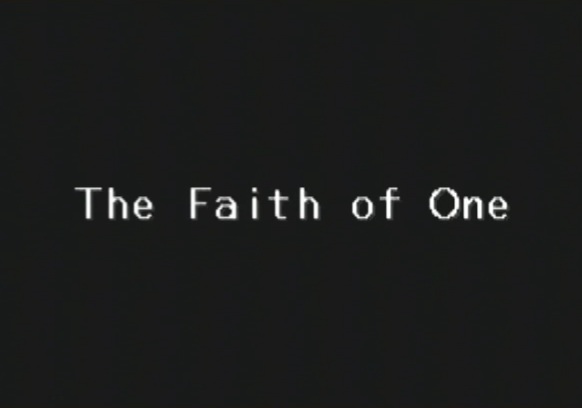 The Faith of One